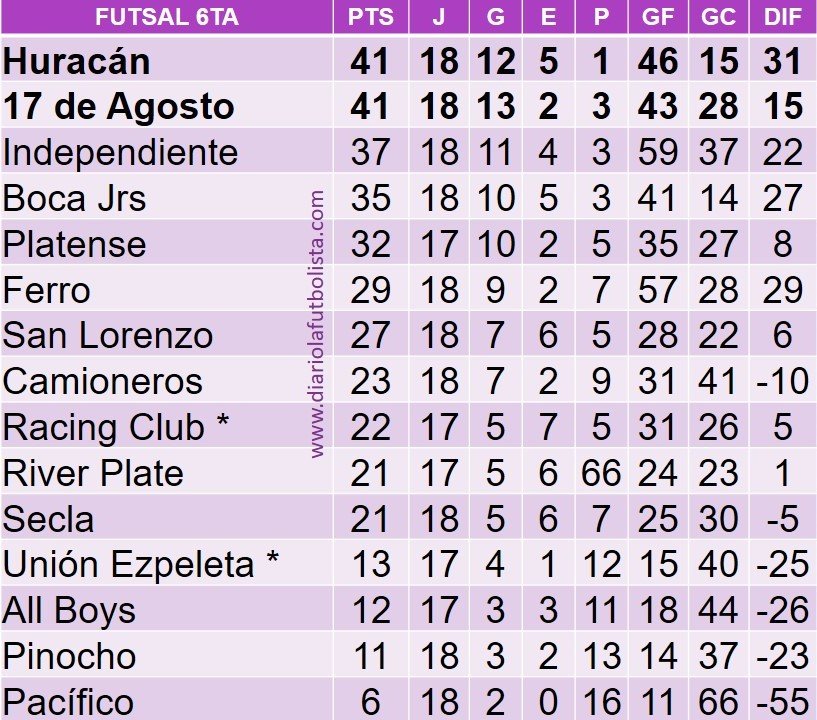 | FUTSAL 6TA | PTS | J | G | E | P | GF | GC | DIF |
|---|---|---|---|---|---|---|---|---|
| Huracán | 41 | 18 | 12 | 5 | 1 | 46 | 15 | 31 |
| 17 de Agosto | 41 | 18 | 13 | 2 | 3 | 43 | 28 | 15 |
| Independiente | 37 | 18 | 11 | 4 | 3 | 59 | 37 | 22 |
| Boca Jrs | 35 | 18 | 10 | 5 | 3 | 41 | 14 | 27 |
| Platense | 32 | 17 | 10 | 2 | 5 | 35 | 27 | 8 |
| Ferro | 29 | 18 | 9 | 2 | 7 | 57 | 28 | 29 |
| San Lorenzo | 27 | 18 | 7 | 6 | 5 | 28 | 22 | 6 |
| Camioneros | 23 | 18 | 7 | 2 | 9 | 31 | 41 | -10 |
| Racing Club * | 22 | 17 | 5 | 7 | 5 | 31 | 26 | 5 |
| River Plate | 21 | 17 | 5 | 6 | 66 | 24 | 23 | 1 |
| Secla | 21 | 18 | 5 | 6 | 7 | 25 | 30 | -5 |
| Unión Ezpeleta * | 13 | 17 | 4 | 1 | 12 | 15 | 40 | -25 |
| All Boys | 12 | 17 | 3 | 3 | 11 | 18 | 44 | -26 |
| Pinocho | 11 | 18 | 3 | 2 | 13 | 14 | 37 | -23 |
| Pacífico | 6 | 18 | 2 | 0 | 16 | 11 | 66 | -55 |

www.diariolafutbolista.com